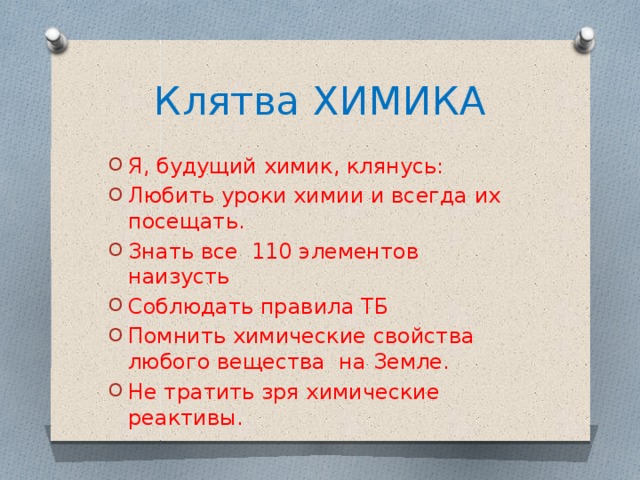 Клятва ХИМИКА

Я, будущий химик, клянусь:

Любить уроки химии и всегда их посещать.

Знать все 110 элементов наизусть

Соблюдать правила ТБ

Помнить химические свойства любого вещества на Земле.

Не тратить зря химические реактивы.